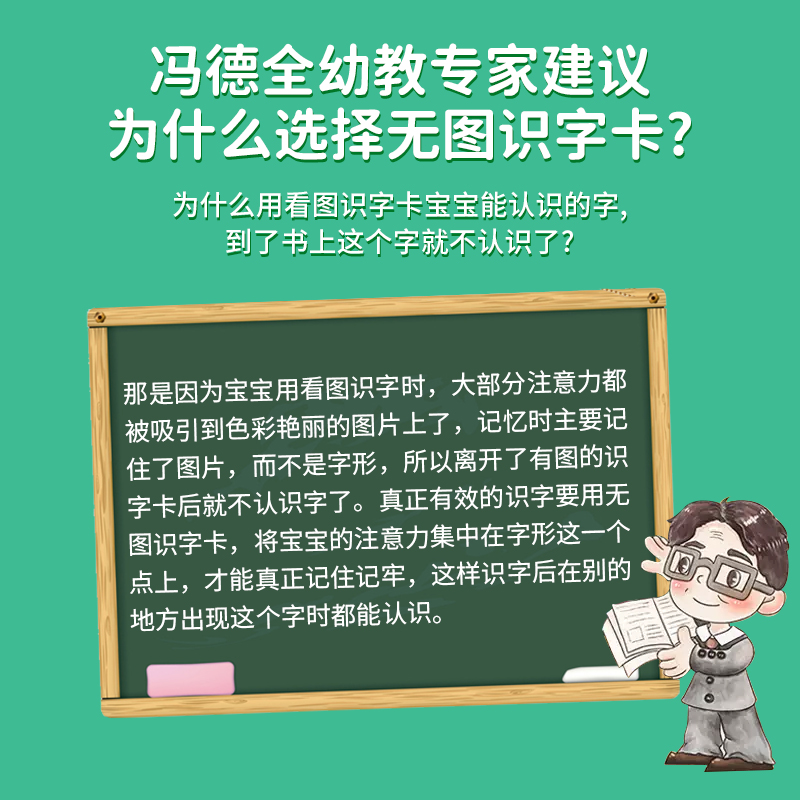 冯德全幼教专家建议
为什么选择无图识字卡？

为什么用看图识字卡宝宝能认识的字，
到了书上这个字就不认识了？

那是因为宝宝用看图识字时，大部分注意力都被吸引到色彩艳丽的图片上了，记忆时主要记住了图片，而不是字形，所以离开了有图的识字卡后就不认识字了。真正有效的识字要用无图识字卡，将宝宝的注意力集中在字形这一个点上，才能真正记住记牢，这样识字后在别的地方出现这个字时都能认识。